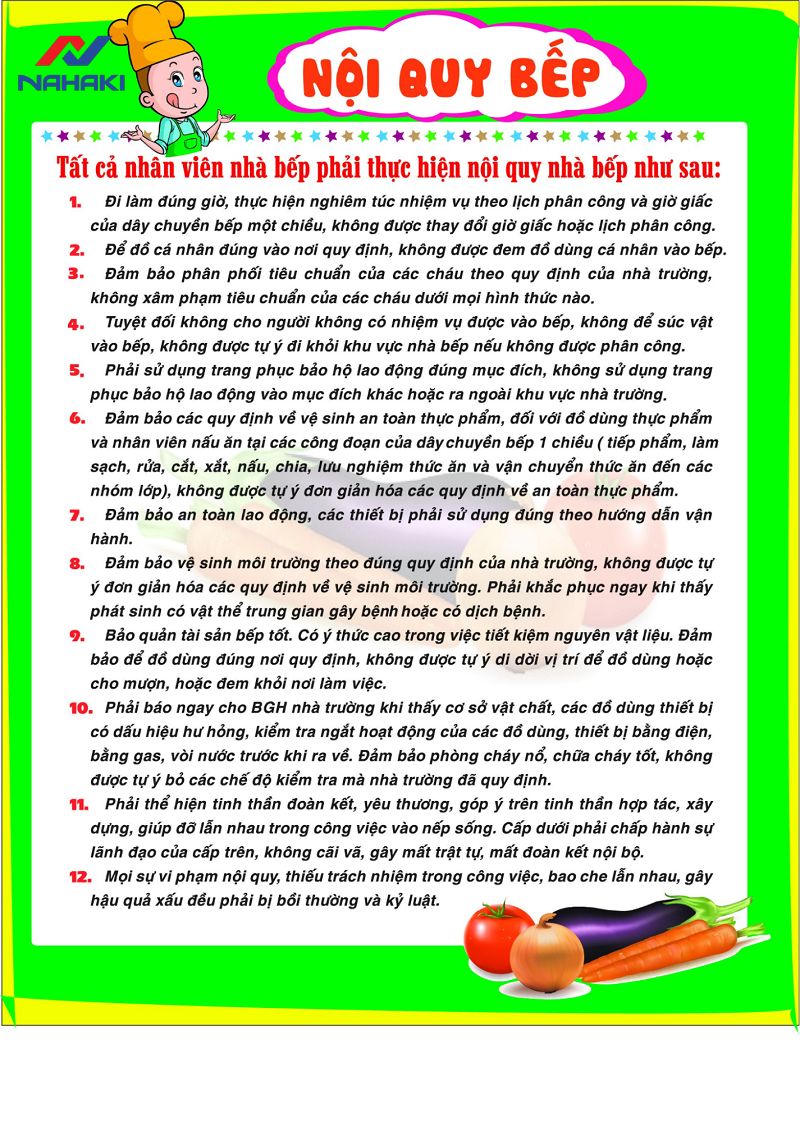 NAHAKI

NỘI QUY BẾP

Tất cả nhân viên nhà bếp phải thực hiện nội quy nhà bếp như sau:

1. Đi làm đúng giờ, thực hiện nghiêm túc nhiệm vụ theo lịch phân công và giờ giấc của dây chuyền bếp một chiều, không được thay đổi giờ giấc hoặc lịch phân công.

2. Để đồ cá nhân đúng vào nơi quy định, không được đem đồ dùng cá nhân vào bếp.

3. Đảm bảo phân phối tiêu chuẩn của các cháu theo quy định của nhà trường, không xâm phạm tiêu chuẩn của các cháu dưới mọi hình thức nào.

4. Tuyệt đối không cho người không có nhiệm vụ được vào bếp, không để súc vật vào bếp, không được tự ý đi khỏi khu vực nhà bếp nếu không được phân công.

5. Phải sử dụng trang phục bảo hộ lao động đúng mục đích, không sử dụng trang phục bảo hộ lao động vào mục đích khác hoặc ra ngoài khu vực nhà trường.

6. Đảm bảo các quy định về vệ sinh an toàn thực phẩm, đối với đồ dùng thực phẩm và nhân viên nấu ăn tại các công đoạn của dây chuyền bếp 1 chiều ( tiếp phẩm, làm sạch, rửa, cắt, xắt, nấu, chia, lưu nghiệm thức ăn và vận chuyển thức ăn đến các nhóm lớp), không được tự ý đơn giản hóa các quy định về an toàn thực phẩm.

7. Đảm bảo an toàn lao động, các thiết bị phải sử dụng đúng theo hướng dẫn vận hành.

8. Đảm bảo vệ sinh môi trường theo đúng quy định của nhà trường, không được tự ý đơn giản hóa các quy định về vệ sinh môi trường. Phải khắc phục ngay khi thấy phát sinh có vật thể trung gian gây bệnh hoặc có dịch bệnh.

9. Bảo quản tài sản bếp tốt. Có ý thức cao trong việc tiết kiệm nguyên vật liệu. Đảm bảo để đồ dùng đúng nơi quy định, không được tự ý di dời vị trí để đồ dùng hoặc cho mượn, hoặc đem khỏi nơi làm việc.

10. Phải báo ngay cho BGH nhà trường khi thấy cơ sở vật chất, các đồ dùng thiết bị có dấu hiệu hư hỏng, kiểm tra ngắt hoạt động của các đồ dùng, thiết bị bằng điện, bằng gas, vòi nước trước khi ra về. Đảm bảo phòng cháy nổ, chữa cháy tốt, không được tự ý bỏ các chế độ kiểm tra mà nhà trường đã quy định.

11. Phải thể hiện tinh thần đoàn kết, yêu thương, góp ý trên tinh thần hợp tác, xây dựng, giúp đỡ lẫn nhau trong công việc vào nếp sống. Cấp dưới phải chấp hành sự lãnh đạo của cấp trên, không cãi vã, gây mất trật tự, mất đoàn kết nội bộ.

12. Mọi sự vi phạm nội quy, thiếu trách nhiệm trong công việc, bao che lẫn nhau, gây hậu quả xấu đều phải bị bồi thường và kỷ luật.